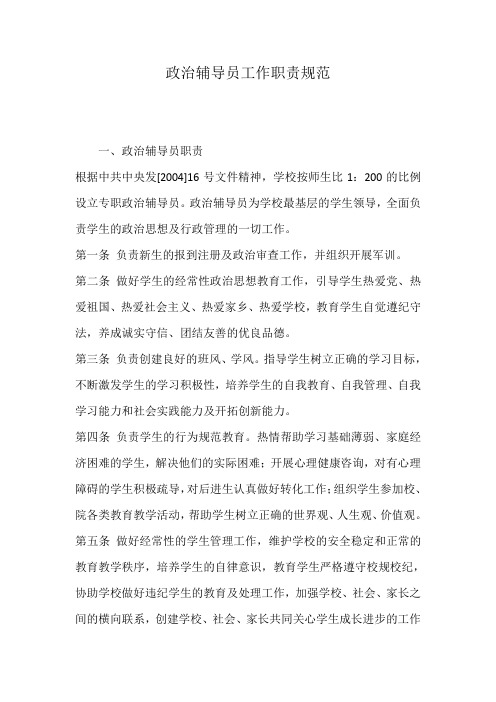 政治辅导员工作职责规范

一、政治辅导员职责

根据中共中央发[2004]16 号文件精神，学校按师生比 1：200 的比例设立专职政治辅导员。政治辅导员为学校最基层的学生领导，全面负责学生的政治思想及行政管理的一切工作。

第一条 负责新生的报到注册及政治审查工作，并组织开展军训。

第二条 做好学生的经常性政治思想教育工作，引导学生热爱党、热爱祖国、热爱社会主义、热爱家乡、热爱学校，教育学生自觉遵纪守法，养成诚实守信、团结友善的优良品德。

第三条 负责创建良好的班风、学风。指导学生树立正确的学习目标，不断激发学生的学习积极性，培养学生的自我教育、自我管理、自我学习能力和社会实践能力及开拓创新能力。

第四条 负责学生的行为规范教育。热情帮助学习基础薄弱、家庭经济困难的学生，解决他们的实际困难；开展心理健康咨询，对有心理障碍的学生积极疏导，对后进生认真做好转化工作；组织学生参加校、院各类教育教学活动，帮助学生树立正确的世界观、人生观、价值观。

第五条 做好经常性的学生管理工作，维护学校的安全稳定和正常的教育教学秩序，培养学生的自律意识，教育学生严格遵守校规校纪，协助学校做好违纪学生的教育及处理工作，加强学校、社会、家长之间的横向联系，创建学校、社会、家长共同关心学生成长进步的工作